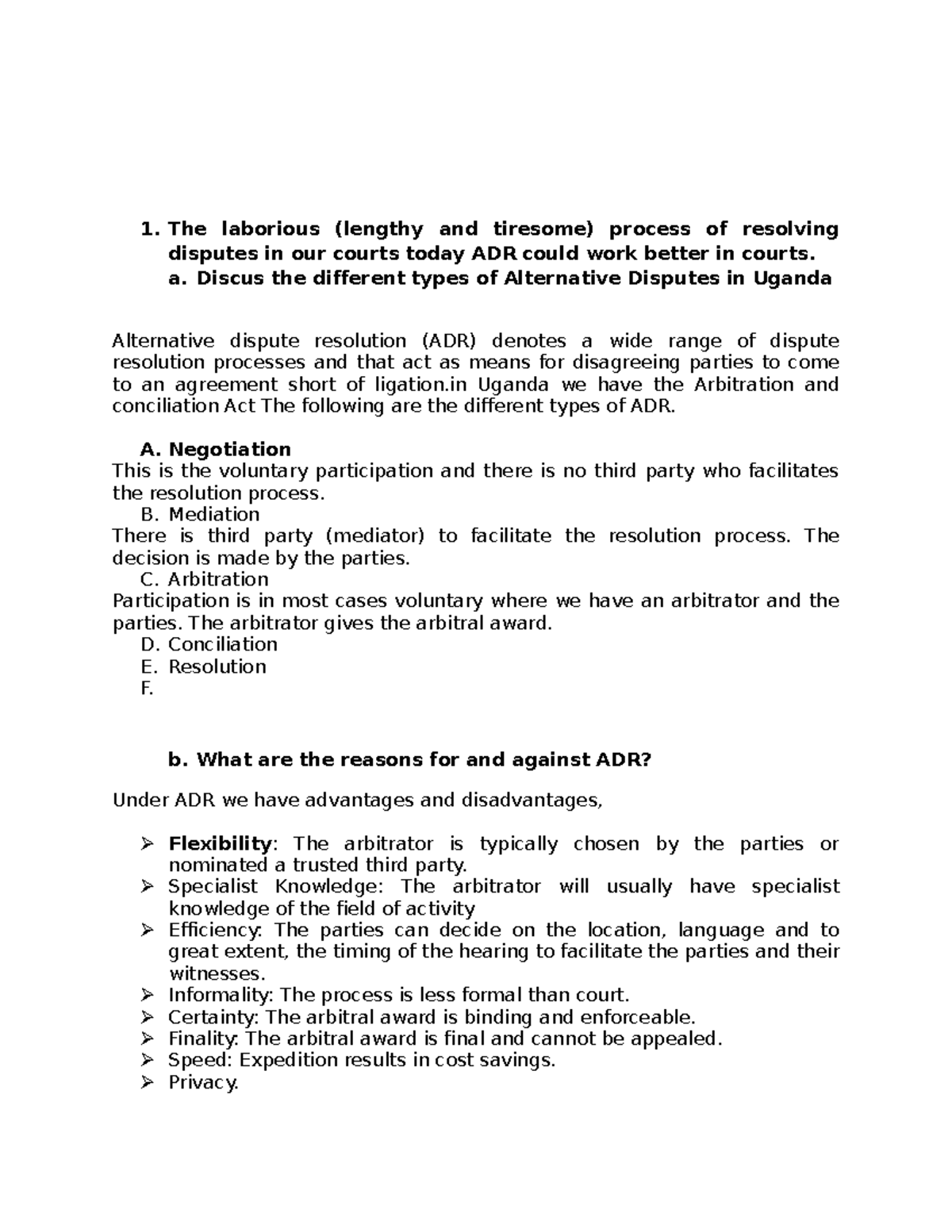 1. The laborious (lengthy and tiresome) process of resolving disputes in our courts today ADR could work better in courts.
a. Discus the different types of Alternative Disputes in Uganda

Alternative dispute resolution (ADR) denotes a wide range of dispute resolution processes and that act as means for disagreeing parties to come to an agreement short of ligation.in Uganda we have the Arbitration and conciliation Act The following are the different types of ADR.

A. Negotiation
This is the voluntary participation and there is no third party who facilitates the resolution process.
B. Mediation
There is third party (mediator) to facilitate the resolution process. The decision is made by the parties.
C. Arbitration
Participation is in most cases voluntary where we have an arbitrator and the parties. The arbitrator gives the arbitral award.
D. Conciliation
E. Resolution
F.

b. What are the reasons for and against ADR?

Under ADR we have advantages and disadvantages,

➢ Flexibility: The arbitrator is typically chosen by the parties or nominated a trusted third party.
➢ Specialist Knowledge: The arbitrator will usually have specialist knowledge of the field of activity
➢ Efficiency: The parties can decide on the location, language and to great extent, the timing of the hearing to facilitate the parties and their witnesses.
➢ Informality: The process is less formal than court.
➢ Certainty: The arbitral award is binding and enforceable.
➢ Finality: The arbitral award is final and cannot be appealed.
➢ Speed: Expedition results in cost savings.
➢ Privacy.